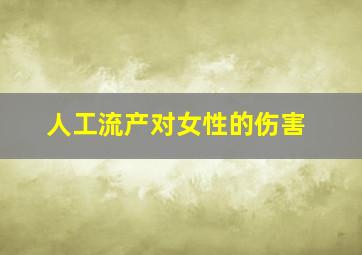 人工流产对女性的伤害